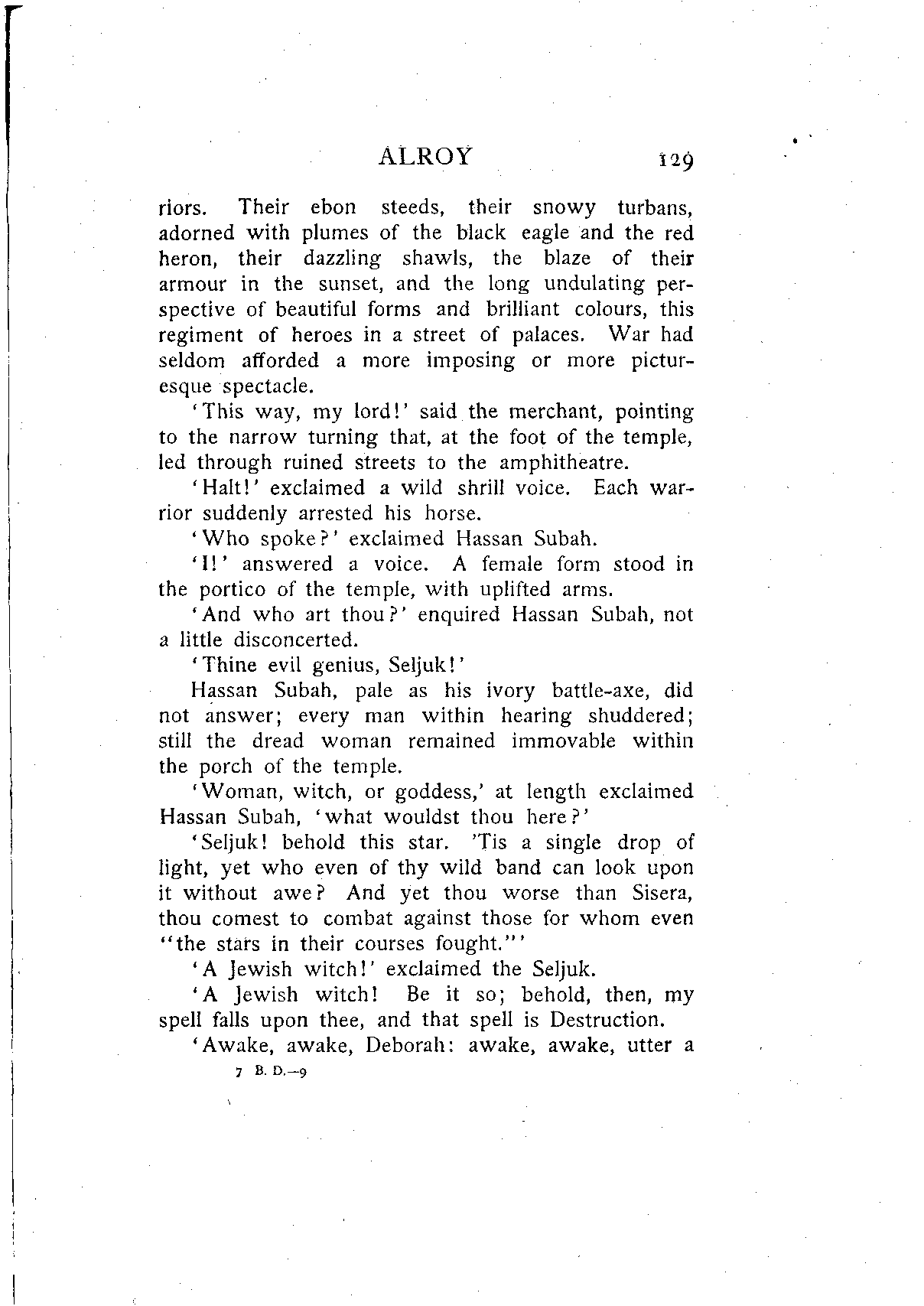 ALROY 129

riors. Their ebon steeds, their snowy turbans, adorned with plumes of the black eagle and the red heron, their dazzling shawls, the blaze of their armour in the sunset, and the long undulating perspective of beautiful forms and brilliant colours, this regiment of heroes in a street of palaces. War had seldom afforded a more imposing or more picturesque spectacle.

'This way, my lord!' said the merchant, pointing to the narrow turning that, at the foot of the temple, led through ruined streets to the amphitheatre.

'Halt!' exclaimed a wild shrill voice. Each warrior suddenly arrested his horse.

'Who spoke?' exclaimed Hassan Subah.

'I!' answered a voice. A female form stood in the portico of the temple, with uplifted arms.

'And who art thou?' enquired Hassan Subah, not a little disconcerted.

'Thine evil genius, Seljuk!'

Hassan Subah, pale as his ivory battle-axe, did not answer; every man within hearing shuddered; still the dread woman remained immovable within the porch of the temple.

'Woman, witch, or goddess,' at length exclaimed Hassan Subah, 'what wouldst thou here?'

'Seljuk! behold this star. 'Tis a single drop of light, yet who even of thy wild band can look upon it without awe? And yet thou worse than Sisera, thou comest to combat against those for whom even "the stars in their courses fought."'

'A Jewish witch!' exclaimed the Seljuk.

'A Jewish witch! Be it so; behold, then, my spell falls upon thee, and that spell is Destruction.

'Awake, awake, Deborah: awake, awake, utter a

7 B. D.—9